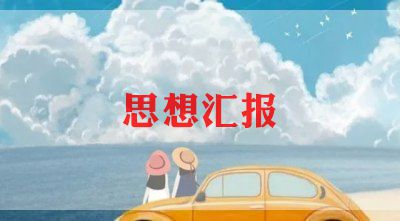 思想汇报